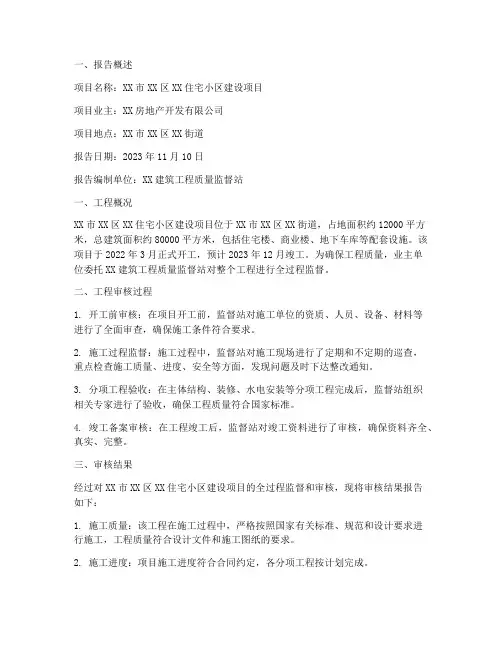 一、报告概述

项目名称：XX市XX区XX住宅小区建设项目

项目业主：XX房地产开发有限公司

项目地点：XX市XX区XX街道

报告日期：2023年11月10日

报告编制单位：XX建筑工程质量监督站

一、工程概况

XX市XX区XX住宅小区建设项目位于XX市XX区XX街道，占地面积约12000平方米，总建筑面积约80000平方米，包括住宅楼、商业楼、地下车库等配套设施。该项目于2022年3月正式开工，预计2023年12月竣工。为确保工程质量，业主单位委托XX建筑工程质量监督站对整个工程进行全过程监督。

二、工程审核过程

1. 开工前审核：在项目开工前，监督站对施工单位的资质、人员、设备、材料等进行了全面审查，确保施工条件符合要求。

2. 施工过程监督：施工过程中，监督站对施工现场进行了定期和不定期的巡查，重点检查施工质量、进度、安全等方面，发现问题及时下达整改通知。

3. 分项工程验收：在主体结构、装修、水电安装等分项工程完成后，监督站组织相关专家进行了验收，确保工程质量符合国家标准。

4. 竣工备案审核：在工程竣工后，监督站对竣工资料进行了审核，确保资料齐全、真实、完整。

三、审核结果

经过对XX市XX区XX住宅小区建设项目的全过程监督和审核，现将审核结果报告如下：

1. 施工质量：该工程在施工过程中，严格按照国家有关标准、规范和设计要求进行施工，工程质量符合设计文件和施工图纸的要求。

2. 施工进度：项目施工进度符合合同约定，各分项工程按计划完成。